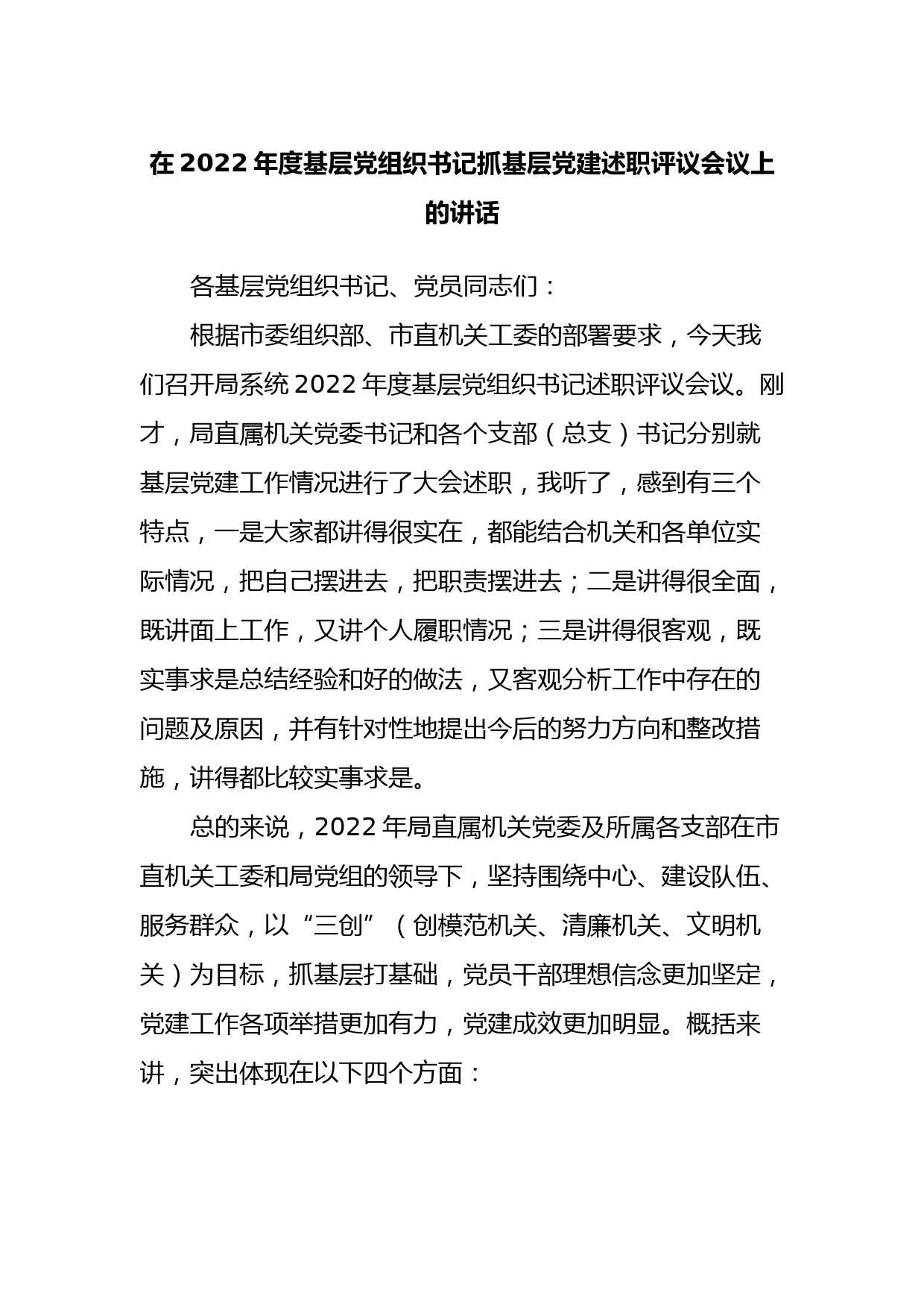 在2022年度基层党组织书记抓基层党建述职评议会议上的讲话

各基层党组织书记、党员同志们：

根据市委组织部、市直机关工委的部署要求，今天我们召开局系统2022年度基层党组织书记述职评议会议。刚才，局直属机关党委书记和各个支部（总支）书记分别就基层党建工作情况进行了大会述职，我听了，感到有三个特点，一是大家都讲得很实在，都能结合机关和各单位实际情况，把自己摆进去，把职责摆进去；二是讲得很全面，既讲面上工作，又讲个人履职情况；三是讲得很客观，既实事求是总结经验和好的做法，又客观分析工作中存在的问题及原因，并有针对性地提出今后的努力方向和整改措施，讲得都比较实事求是。

总的来说，2022年局直属机关党委及所属各支部在市直机关工委和局党组的领导下，坚持围绕中心、建设队伍、服务群众，以“三创”（创模范机关、清廉机关、文明机关）为目标，抓基层打基础，党员干部理想信念更加坚定，党建工作各项举措更加有力，党建成效更加明显。概括来讲，突出体现在以下四个方面：